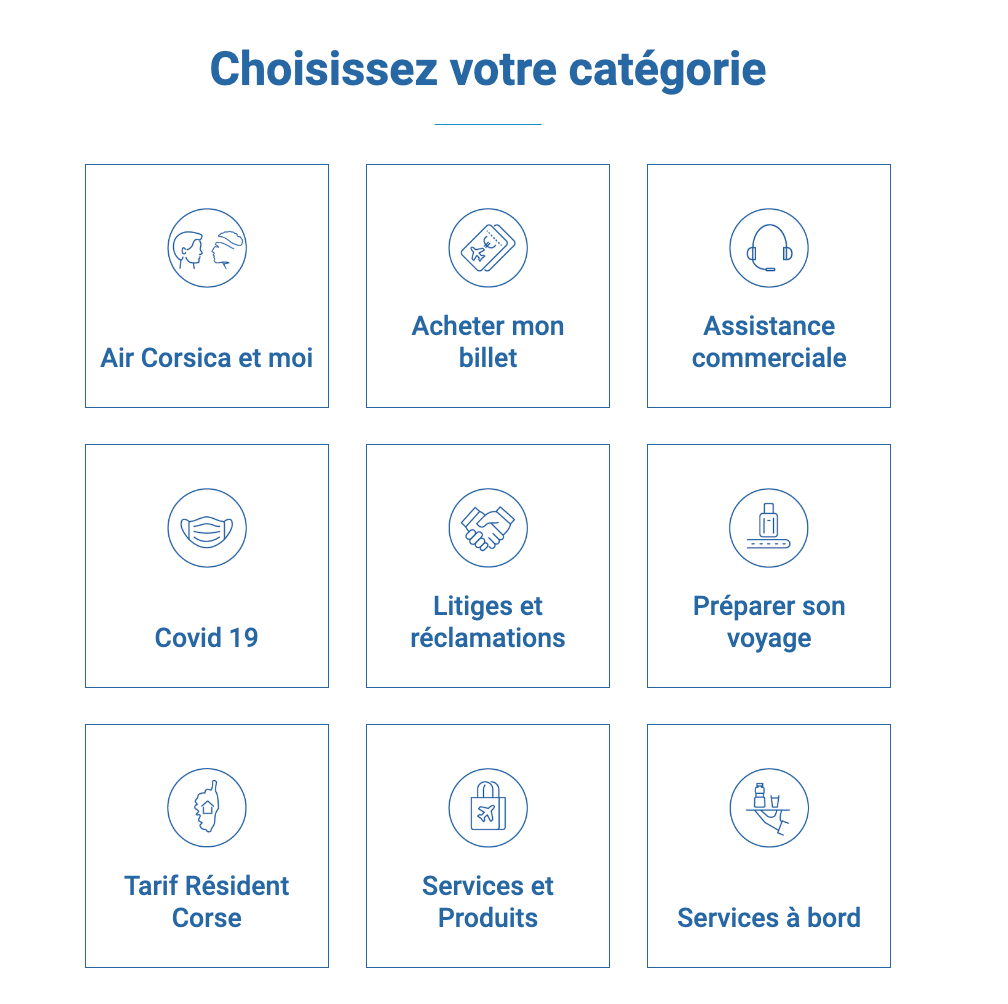 Choisissez votre catégorie

Air Corsica et moi

Acheter mon billet

Assistance commerciale

Covid 19

Litiges et réclamations

Préparer son voyage

Tarif Résident Corse

Services et Produits

Services à bord